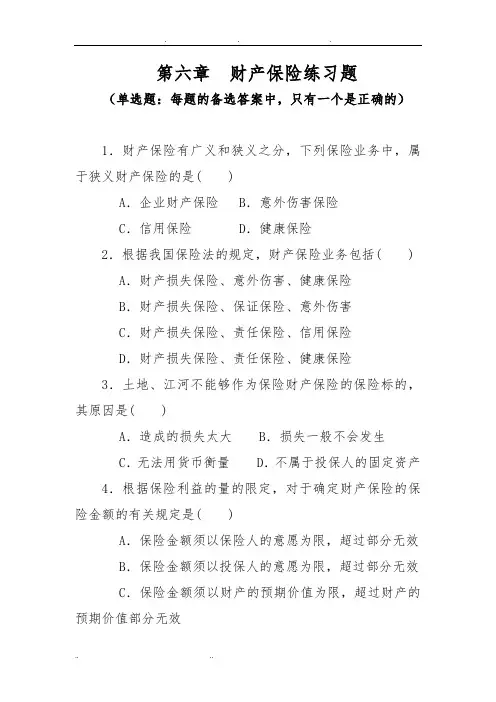 第六章　财产保险练习题

（单选题：每题的备选答案中，只有一个是正确的）

1．财产保险有广义和狭义之分，下列保险业务中，属于狭义财产保险的是(　　)

A．企业财产保险　B．意外伤害保险

C．信用保险　　　D．健康保险

2．根据我国保险法的规定，财产保险业务包括(　　)

A．财产损失保险、意外伤害、健康保险

B．财产损失保险、保证保险、意外伤害

C．财产损失保险、责任保险、信用保险

D．财产损失保险、责任保险、健康保险

3．土地、江河不能够作为保险财产保险的保险标的，其原因是(　　)

A．造成的损失太大　　B．损失一般不会发生

C．无法用货币衡量　　D．不属于投保人的固定资产

4．根据保险利益的量的限定，对于确定财产保险的保险金额的有关规定是(　　)

A．保险金额须以保险人的意愿为限，超过部分无效

B．保险金额须以投保人的意愿为限，超过部分无效

C．保险金额须以财产的预期价值为限，超过财产的预期价值部分无效